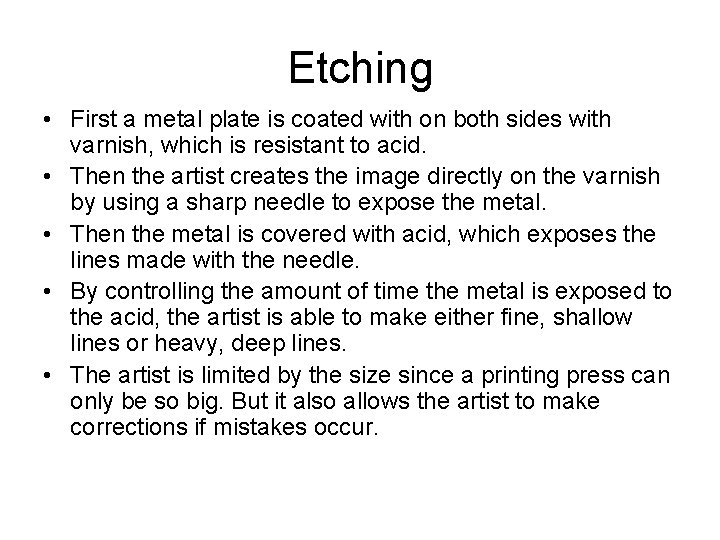 Etching

• First a metal plate is coated with on both sides with varnish, which is resistant to acid.
• Then the artist creates the image directly on the varnish by using a sharp needle to expose the metal.
• Then the metal is covered with acid, which exposes the lines made with the needle.
• By controlling the amount of time the metal is exposed to the acid, the artist is able to make either fine, shallow lines or heavy, deep lines.
• The artist is limited by the size since a printing press can only be so big. But it also allows the artist to make corrections if mistakes occur.